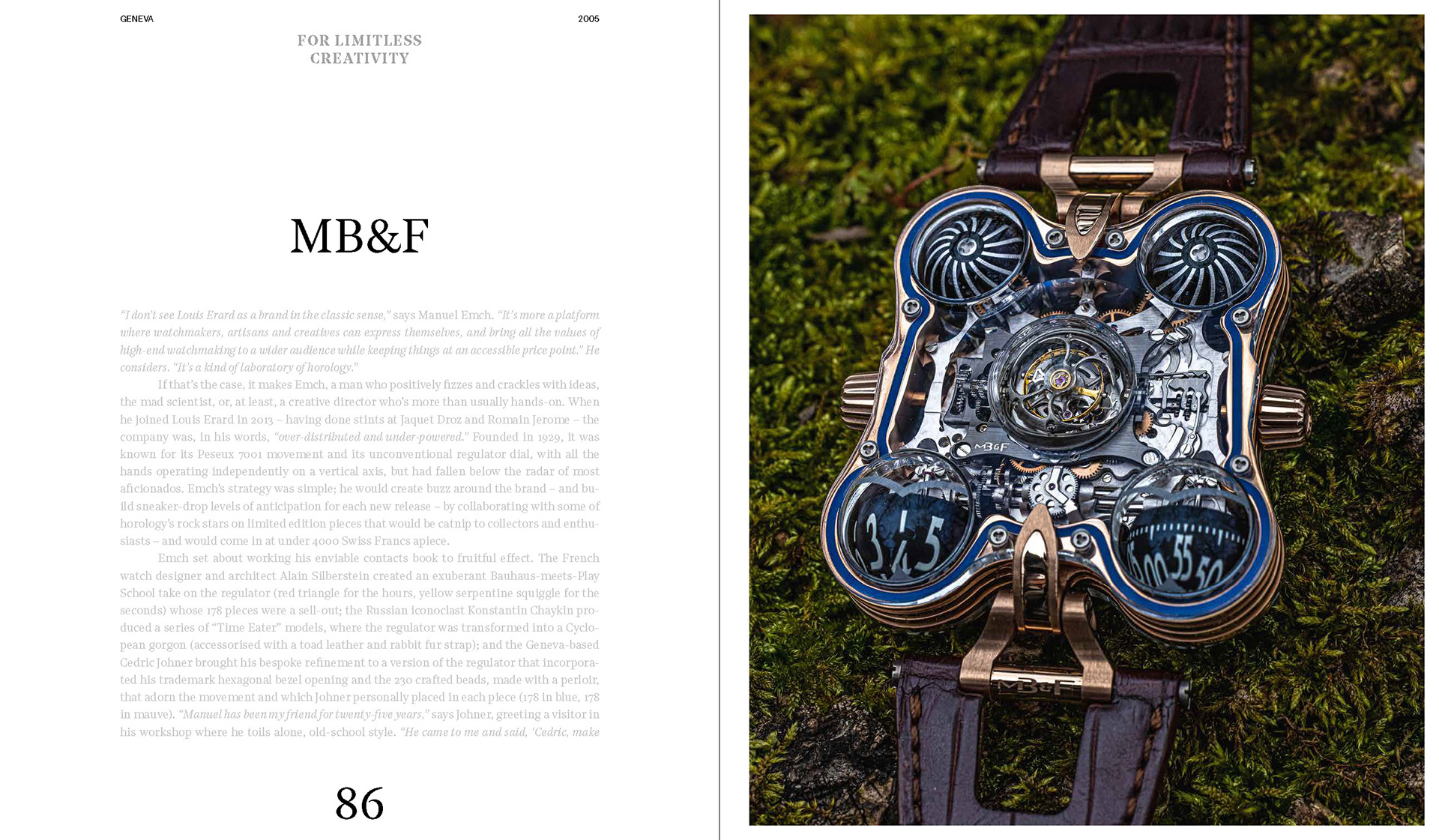 GENEVA

2005

FOR LIMITLESS
CREATIVITY

MB&F

"I don't see Louis Erard as a brand in the classic sense," says Manuel Emch. "It's more a platform where watchmakers, artisans and creatives can express themselves, and bring all the values of high-end watchmaking to a wider audience while keeping things at an accessible price point." He considers. "It's a kind of laboratory of horology."

If that's the case, it makes Emch, a man who positively fizzes and crackles with ideas, the mad scientist, or, at least, a creative director who's more than usually hands-on. When he joined Louis Erard in 2013 – having done stints at Jaquet Droz and Romain Jerome – the company was, in his words, "over-distributed and under-powered." Founded in 1929, it was known for its Peseux 7001 movement and its unconventional regulator dial, with all the hands operating independently on a vertical axis, but had fallen below the radar of most aficionados. Emch's strategy was simple; he would create buzz around the brand – and build sneaker-drop levels of anticipation for each new release – by collaborating with some of horology's rock stars on limited edition pieces that would be catnip to collectors and enthusiasts – and would come in at under 4000 Swiss Francs apiece.

Emch set about working his enviable contacts book to fruitful effect. The French watch designer and architect Alain Silberstein created an exuberant Bauhaus-meets-Play School take on the regulator (red triangle for the hours, yellow serpentine squiggle for the seconds) whose 178 pieces were a sell-out; the Russian iconoclast Konstantin Chaykin produced a series of "Time Eater" models, where the regulator was transformed into a Cyclopean gorgon (accessorised with a toad leather and rabbit fur strap); and the Geneva-based Cedric Johner brought his bespoke refinement to a version of the regulator that incorporated his trademark hexagonal bezel opening and the 230 crafted beads, made with a perloir, that adorn the movement and which Johner personally placed in each piece (178 in blue, 178 in mauve). "Manuel has been my friend for twenty-five years," says Johner, greeting a visitor in his workshop where he toils alone, old-school style. "He came to me and said, 'Cedric, make

86